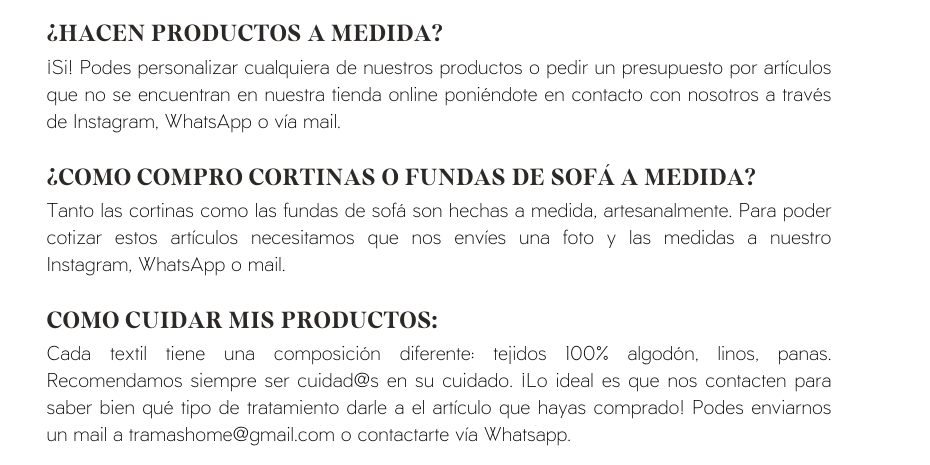 ¿HACEN PRODUCTOS A MEDIDA?

¡Si! Podes personalizar cualquiera de nuestros productos o pedir un presupuesto por artículos que no se encuentran en nuestra tienda online poniéndote en contacto con nosotros a través de Instagram, WhatsApp o vía mail.

¿COMO COMPRO CORTINAS O FUNDAS DE SOFÁ A MEDIDA?

Tanto las cortinas como las fundas de sofá son hechas a medida, artesanalmente. Para poder cotizar estos artículos necesitamos que nos envíes una foto y las medidas a nuestro Instagram, WhatsApp o mail.

COMO CUIDAR MIS PRODUCTOS:

Cada textil tiene una composición diferente: tejidos 100% algodón, linos, panas. Recomendamos siempre ser cuidad@s en su cuidado. ¡Lo ideal es que nos contacten para saber bien qué tipo de tratamiento darle a el artículo que hayas comprado! Podes enviarnos un mail a tramashome@gmail.com o contactarte vía Whatsapp.